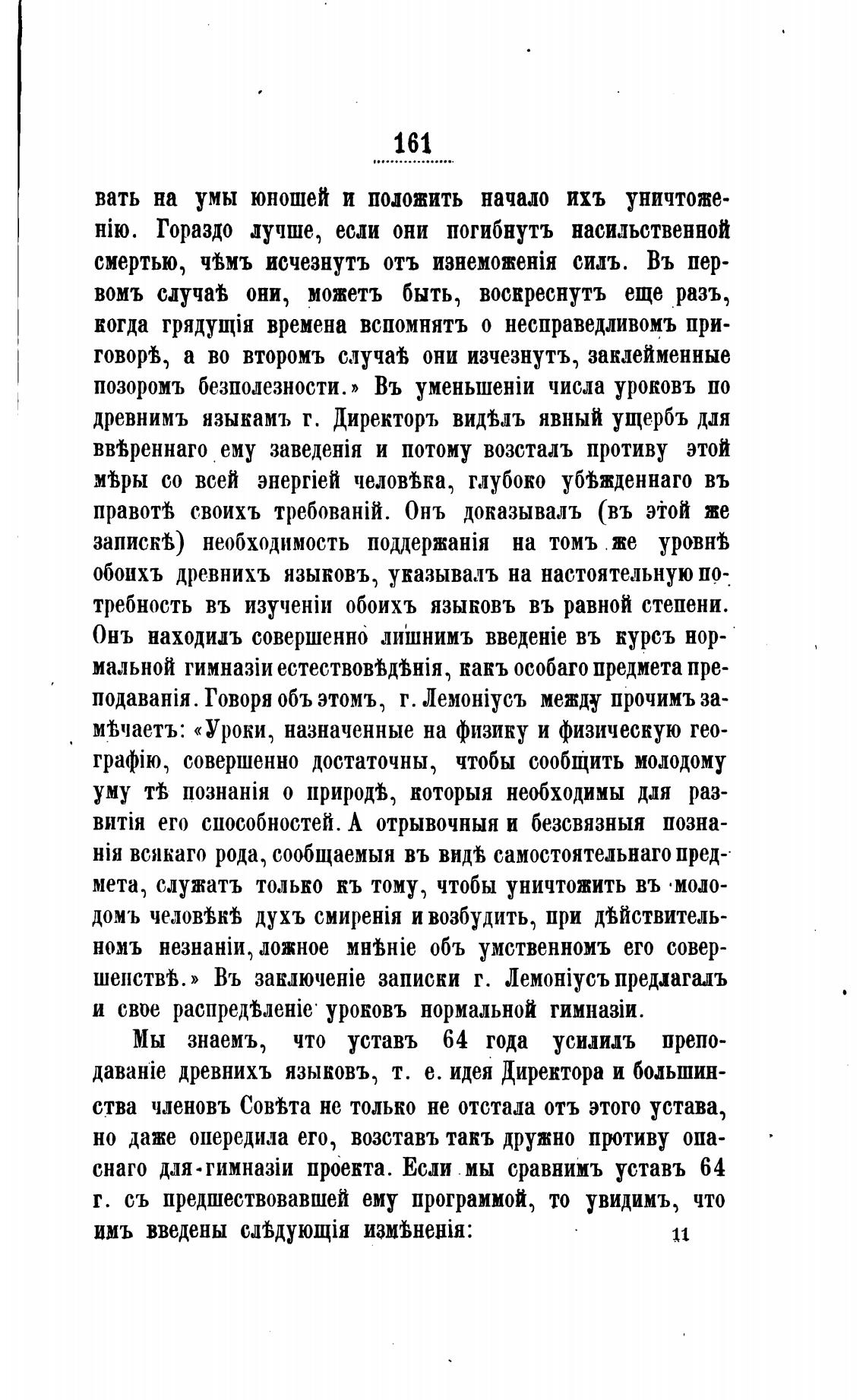 161

вать на умы юношей и положить начало ихъ уничтоженію. Гораздо лучше, если они погибнутъ насильственной смертью, чѣмъ исчезнутъ отъ изнеможенія силъ. Въ первомъ случаѣ они, можетъ быть, воскреснутъ еще разъ, когда грядущія времена вспомнятъ о несправедливомъ приговорѣ, а во второмъ случаѣ они изчезнутъ, заклейменные позоромъ безполезности.» Въ уменьшеніи числа уроковъ по древнимъ языкамъ г. Директоръ видѣлъ явный ущербъ для ввѣреннаго ему заведенія и потому возсталъ противу этой мѣры со всей энергіей человѣка, глубоко убѣжденнаго въ правотѣ своихъ требованій. Онъ доказывалъ (въ этой же запискѣ) необходимость поддержанія на томъ же уровнѣ обоихъ древнихъ языковъ, указывалъ на настоятельную потребность въ изученіи обоихъ языковъ въ равной степени. Онъ находилъ совершенно лишнимъ введеніе въ курсъ нормальной гимназіи естествовѣдѣнія, какъ особаго предмета преподаванія. Говоря объ этомъ, г. Лемоніусъ между прочимъ замѣчаетъ: «Уроки, назначенные на физику и физическую географію, совершенно достаточны, чтобы сообщить молодому уму тѣ познанія о природѣ, которыя необходимы для развитія его способностей. А отрывочныя и безсвязныя познанія всякаго рода, сообщаемыя въ видѣ самостоятельнаго предмета, служатъ только къ тому, чтобы уничтожить въ молодомъ человѣкѣ духъ смиренія и возбудить, при дѣйствительномъ незнаніи, ложное мнѣніе объ умственномъ его совершенствѣ.» Въ заключеніе записки г. Лемоніусъ предлагалъ и свое распредѣленіе уроковъ нормальной гимназіи.

Мы знаемъ, что уставъ 64 года усилилъ преподаваніе древнихъ языковъ, т. е. идея Директора и большинства членовъ Совѣта не только не отстала отъ этого устава, но даже опередила его, возставъ такъ дружно противу опаснаго для гимназіи проекта. Если мы сравнимъ уставъ 64 г. съ предшествовавшей ему программой, то увидимъ, что имъ введены слѣдующія измѣненія:

11